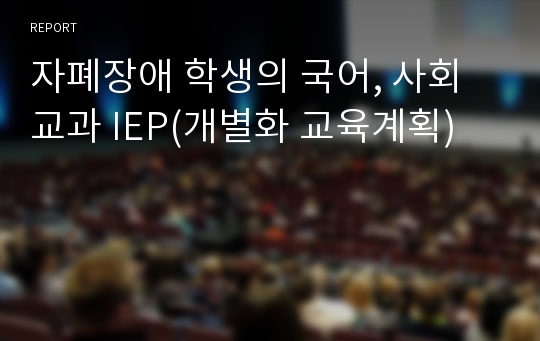 REPORT

자폐장애 학생의 국어, 사회 교과 IEP(개별화 교육계획)